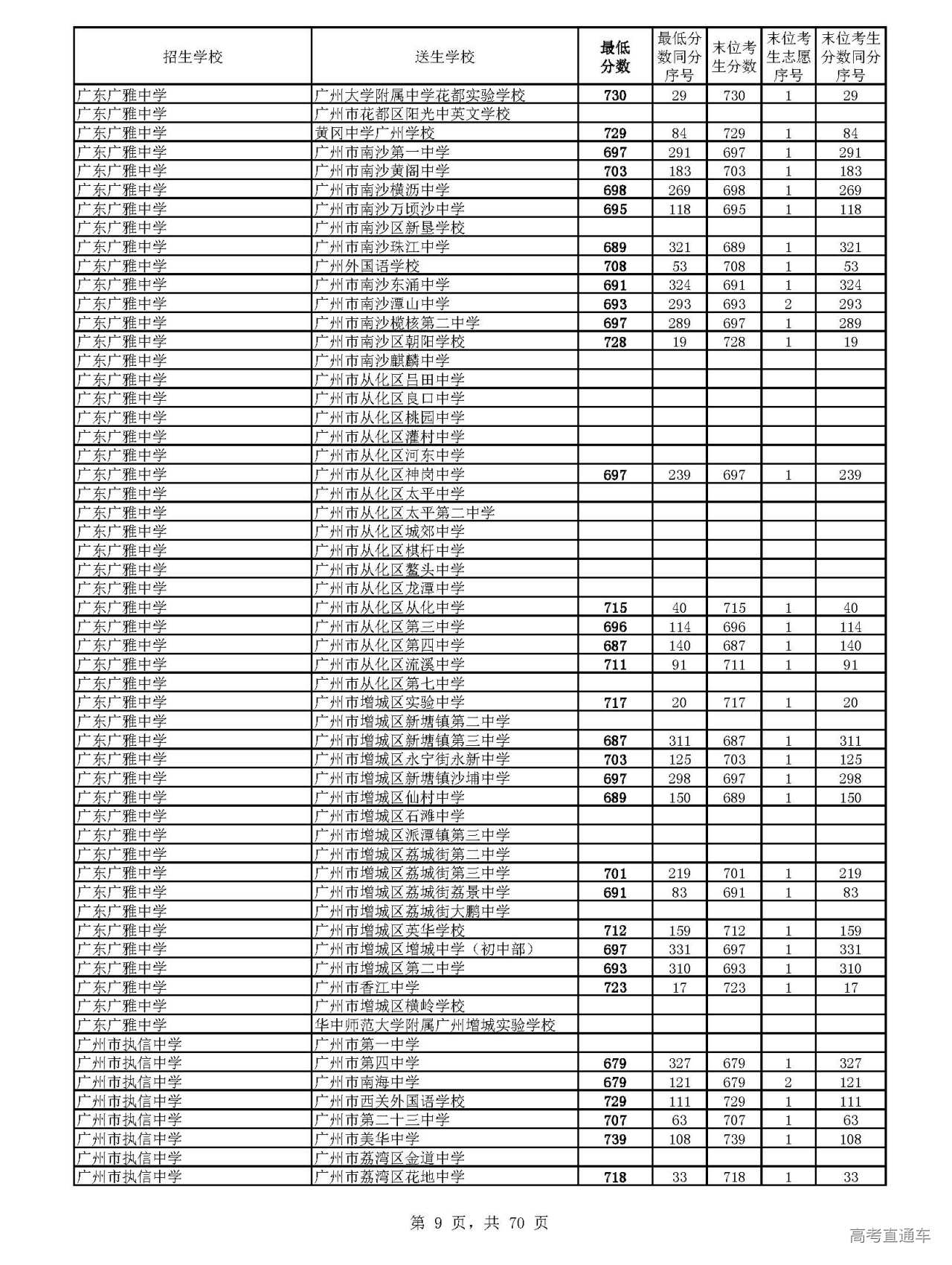 | 招生学校 | 送生学校 | 最低分数 | 最低分数同分序号 | 末位考生分数 | 末位考生志愿序号 | 末位考生分数同分序号 |
|---|---|---|---|---|---|---|
| 广东广雅中学 | 广州大学附属中学花都实验学校 | 730 | 29 | 730 | 1 | 29 |
| 广东广雅中学 | 广州市花都区阳光中英文学校 | | | | | |
| 广东广雅中学 | 黄冈中学广州学校 | 729 | 84 | 729 | 1 | 84 |
| 广东广雅中学 | 广州市南沙第一中学 | 697 | 291 | 697 | 1 | 291 |
| 广东广雅中学 | 广州市南沙黄阁中学 | 703 | 183 | 703 | 1 | 183 |
| 广东广雅中学 | 广州市南沙横沥中学 | 698 | 269 | 698 | 1 | 269 |
| 广东广雅中学 | 广州市南沙万顷沙中学 | 695 | 118 | 695 | 1 | 118 |
| 广东广雅中学 | 广州市南沙区新垦学校 | | | | | |
| 广东广雅中学 | 广州市南沙珠江中学 | 689 | 321 | 689 | 1 | 321 |
| 广东广雅中学 | 广州外国语学校 | 708 | 53 | 708 | 1 | 53 |
| 广东广雅中学 | 广州市南沙东涌中学 | 691 | 324 | 691 | 1 | 324 |
| 广东广雅中学 | 广州市南沙潭山中学 | 693 | 293 | 693 | 2 | 293 |
| 广东广雅中学 | 广州市南沙榄核第二中学 | 697 | 289 | 697 | 1 | 289 |
| 广东广雅中学 | 广州市南沙区朝阳学校 | 728 | 19 | 728 | 1 | 19 |
| 广东广雅中学 | 广州市南沙麒麟中学 | | | | | |
| 广东广雅中学 | 广州市从化区吕田中学 | | | | | |
| 广东广雅中学 | 广州市从化区良口中学 | | | | | |
| 广东广雅中学 | 广州市从化区桃园中学 | | | | | |
| 广东广雅中学 | 广州市从化区灌村中学 | | | | | |
| 广东广雅中学 | 广州市从化区河东中学 | | | | | |
| 广东广雅中学 | 广州市从化区神岗中学 | 697 | 239 | 697 | 1 | 239 |
| 广东广雅中学 | 广州市从化区太平中学 | | | | | |
| 广东广雅中学 | 广州市从化区太平第二中学 | | | | | |
| 广东广雅中学 | 广州市从化区城郊中学 | | | | | |
| 广东广雅中学 | 广州市从化区棋杆中学 | | | | | |
| 广东广雅中学 | 广州市从化区鳌头中学 | | | | | |
| 广东广雅中学 | 广州市从化区龙潭中学 | | | | | |
| 广东广雅中学 | 广州市从化区从化中学 | 715 | 40 | 715 | 1 | 40 |
| 广东广雅中学 | 广州市从化区第三中学 | 696 | 114 | 696 | 1 | 114 |
| 广东广雅中学 | 广州市从化区第四中学 | 687 | 140 | 687 | 1 | 140 |
| 广东广雅中学 | 广州市从化区流溪中学 | 711 | 91 | 711 | 1 | 91 |
| 广东广雅中学 | 广州市从化区第七中学 | | | | | |
| 广东广雅中学 | 广州市增城区实验中学 | 717 | 20 | 717 | 1 | 20 |
| 广东广雅中学 | 广州市增城区新塘镇第二中学 | | | | | |
| 广东广雅中学 | 广州市增城区新塘镇第三中学 | 687 | 311 | 687 | 1 | 311 |
| 广东广雅中学 | 广州市增城区永宁街永新中学 | 703 | 125 | 703 | 1 | 125 |
| 广东广雅中学 | 广州市增城区新塘镇沙埔中学 | 697 | 298 | 697 | 1 | 298 |
| 广东广雅中学 | 广州市增城区仙村中学 | 689 | 150 | 689 | 1 | 150 |
| 广东广雅中学 | 广州市增城区石滩中学 | | | | | |
| 广东广雅中学 | 广州市增城区派潭镇第三中学 | | | | | |
| 广东广雅中学 | 广州市增城区荔城街第二中学 | | | | | |
| 广东广雅中学 | 广州市增城区荔城街第三中学 | 701 | 219 | 701 | 1 | 219 |
| 广东广雅中学 | 广州市增城区荔城街荔景中学 | 691 | 83 | 691 | 1 | 83 |
| 广东广雅中学 | 广州市增城区荔城街大鹏中学 | | | | | |
| 广东广雅中学 | 广州市增城区英华学校 | 712 | 159 | 712 | 1 | 159 |
| 广东广雅中学 | 广州市增城区增城中学（初中部） | 697 | 331 | 697 | 1 | 331 |
| 广东广雅中学 | 广州市增城区第二中学 | 693 | 310 | 693 | 1 | 310 |
| 广东广雅中学 | 广州市香江中学 | 723 | 17 | 723 | 1 | 17 |
| 广东广雅中学 | 广州市增城区横岭学校 | | | | | |
| 广东广雅中学 | 华中师范大学附属广州增城实验学校 | | | | | |
| 广州市执信中学 | 广州市第一中学 | | | | | |
| 广州市执信中学 | 广州市第四中学 | 679 | 327 | 679 | 1 | 327 |
| 广州市执信中学 | 广州市南海中学 | 679 | 121 | 679 | 2 | 121 |
| 广州市执信中学 | 广州市西关外国语学校 | 729 | 111 | 729 | 1 | 111 |
| 广州市执信中学 | 广州市第二十三中学 | 707 | 63 | 707 | 1 | 63 |
| 广州市执信中学 | 广州市美华中学 | 739 | 108 | 739 | 1 | 108 |
| 广州市执信中学 | 广州市荔湾区金道中学 | | | | | |
| 广州市执信中学 | 广州市荔湾区花地中学 | 718 | 33 | 718 | 1 | 33 |

第 9 页，共 70 页

高考直通车